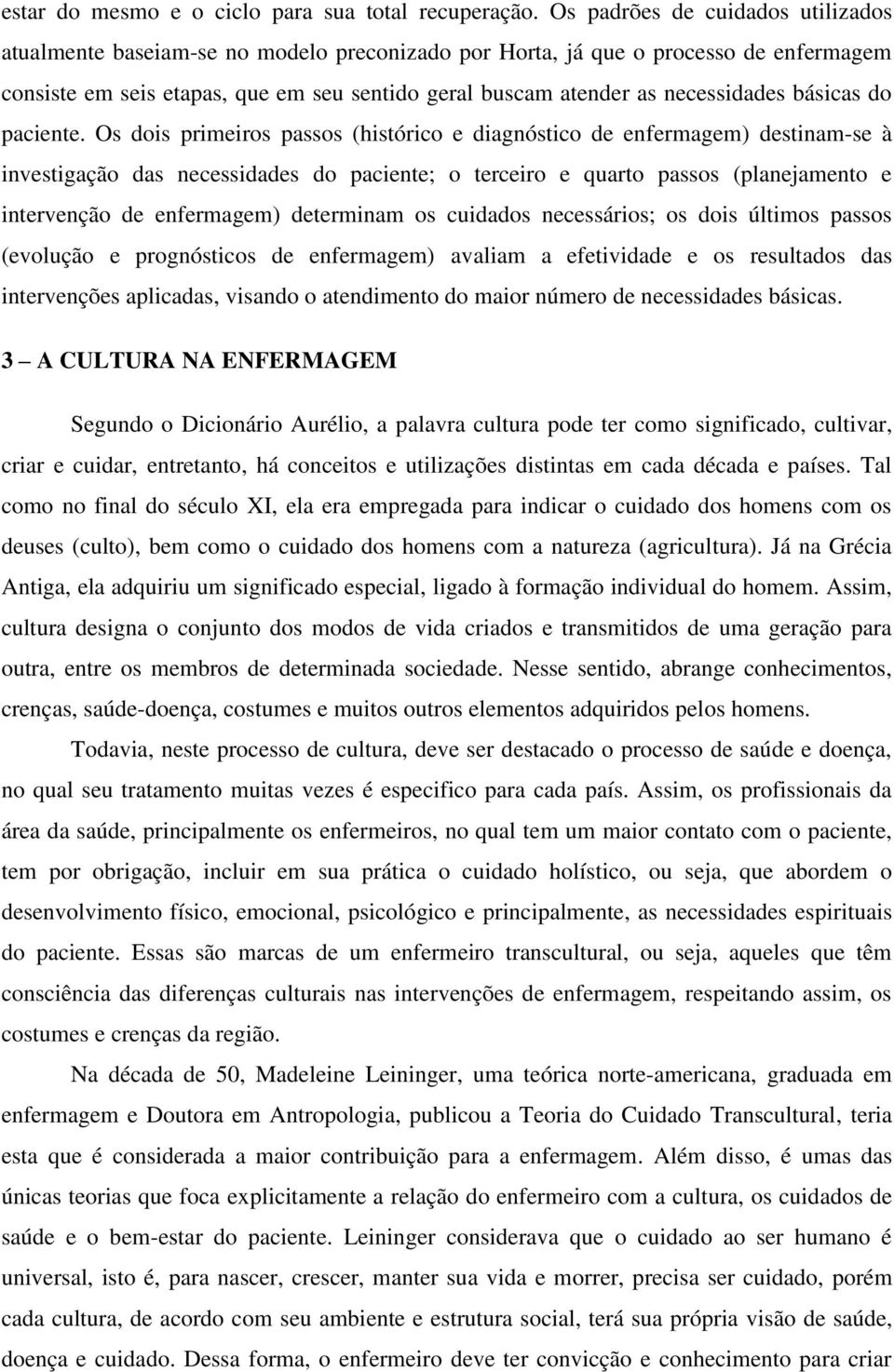 estar do mesmo e o ciclo para sua total recuperação. Os padrões de cuidados utilizados atualmente baseiam-se no modelo preconizado por Horta, já que o processo de enfermagem consiste em seis etapas, que em seu sentido geral buscam atender as necessidades básicas do paciente. Os dois primeiros passos (histórico e diagnóstico de enfermagem) destinam-se à investigação das necessidades do paciente; o terceiro e quarto passos (planejamento e intervenção de enfermagem) determinam os cuidados necessários; os dois últimos passos (evolução e prognósticos de enfermagem) avaliam a efetividade e os resultados das intervenções aplicadas, visando o atendimento do maior número de necessidades básicas.

3 – A CULTURA NA ENFERMAGEM

Segundo o Dicionário Aurélio, a palavra cultura pode ter como significado, cultivar, criar e cuidar, entretanto, há conceitos e utilizações distintas em cada década e países. Tal como no final do século XI, ela era empregada para indicar o cuidado dos homens com os deuses (culto), bem como o cuidado dos homens com a natureza (agricultura). Já na Grécia Antiga, ela adquiriu um significado especial, ligado à formação individual do homem. Assim, cultura designa o conjunto dos modos de vida criados e transmitidos de uma geração para outra, entre os membros de determinada sociedade. Nesse sentido, abrange conhecimentos, crenças, saúde-doença, costumes e muitos outros elementos adquiridos pelos homens.

Todavia, neste processo de cultura, deve ser destacado o processo de saúde e doença, no qual seu tratamento muitas vezes é especifico para cada país. Assim, os profissionais da área da saúde, principalmente os enfermeiros, no qual tem um maior contato com o paciente, tem por obrigação, incluir em sua prática o cuidado holístico, ou seja, que abordem o desenvolvimento físico, emocional, psicológico e principalmente, as necessidades espirituais do paciente. Essas são marcas de um enfermeiro transcultural, ou seja, aqueles que têm consciência das diferenças culturais nas intervenções de enfermagem, respeitando assim, os costumes e crenças da região.

Na década de 50, Madeleine Leininger, uma teórica norte-americana, graduada em enfermagem e Doutora em Antropologia, publicou a Teoria do Cuidado Transcultural, teria esta que é considerada a maior contribuição para a enfermagem. Além disso, é umas das únicas teorias que foca explicitamente a relação do enfermeiro com a cultura, os cuidados de saúde e o bem-estar do paciente. Leininger considerava que o cuidado ao ser humano é universal, isto é, para nascer, crescer, manter sua vida e morrer, precisa ser cuidado, porém cada cultura, de acordo com seu ambiente e estrutura social, terá sua própria visão de saúde, doença e cuidado. Dessa forma, o enfermeiro deve ter convicção e conhecimento para criar